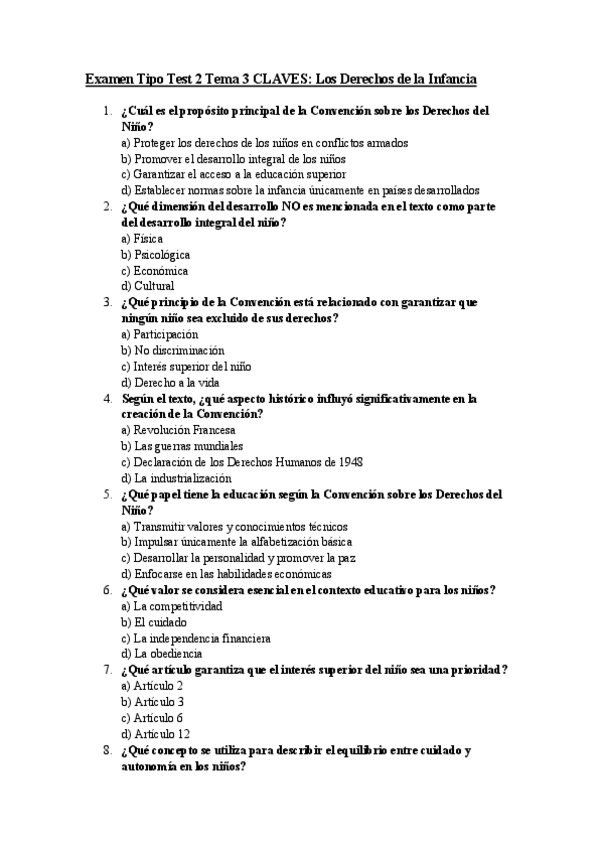 Examen Tipo Test 2 Tema 3 CLAVES: Los Derechos de la Infancia

1. ¿Cuál es el propósito principal de la Convención sobre los Derechos del Niño?
a) Proteger los derechos de los niños en conflictos armados
b) Promover el desarrollo integral de los niños
c) Garantizar el acceso a la educación superior
d) Establecer normas sobre la infancia únicamente en países desarrollados
2. ¿Qué dimensión del desarrollo NO es mencionada en el texto como parte del desarrollo integral del niño?
a) Física
b) Psicológica
c) Económica
d) Cultural
3. ¿Qué principio de la Convención está relacionado con garantizar que ningún niño sea excluido de sus derechos?
a) Participación
b) No discriminación
c) Interés superior del niño
d) Derecho a la vida
4. Según el texto, ¿qué aspecto histórico influyó significativamente en la creación de la Convención?
a) Revolución Francesa
b) Las guerras mundiales
c) Declaración de los Derechos Humanos de 1948
d) La industrialización
5. ¿Qué papel tiene la educación según la Convención sobre los Derechos del Niño?
a) Transmitir valores y conocimientos técnicos
b) Impulsar únicamente la alfabetización básica
c) Desarrollar la personalidad y promover la paz
d) Enfocarse en las habilidades económicas
6. ¿Qué valor se considera esencial en el contexto educativo para los niños?
a) La competitividad
b) El cuidado
c) La independencia financiera
d) La obediencia
7. ¿Qué artículo garantiza que el interés superior del niño sea una prioridad?
a) Artículo 2
b) Artículo 3
c) Artículo 6
d) Artículo 12
8. ¿Qué concepto se utiliza para describir el equilibrio entre cuidado y autonomía en los niños?